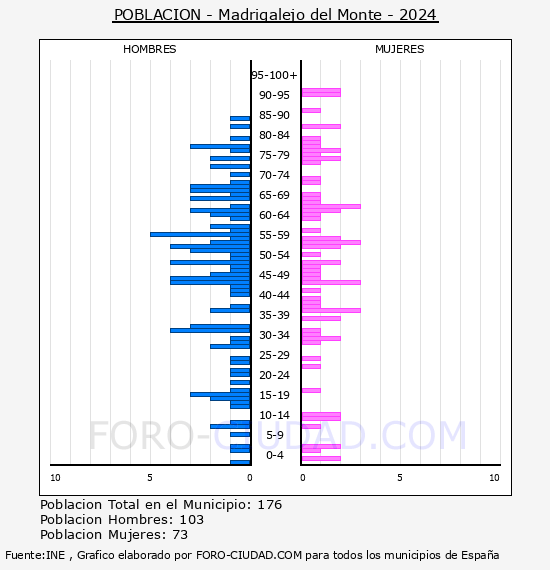 POBLACION - Madrigalejo del Monte - 2024

HOMBRES

MUJERES

95-100+
90-95
85-90
80-84
75-79
70-74
65-69
60-64
55-59
50-54
45-49
40-44
35-39
30-34
25-29
20-24
15-19
10-14
5-9
0-4

10
5
0
0
5
10

FORO-CIUDAD.COM

Poblacion Total en el Municipio: 176
Poblacion Hombres: 103
Poblacion Mujeres: 73

Fuente:INE , Grafico elaborado por FORO-CIUDAD.COM para todos los municipios de España